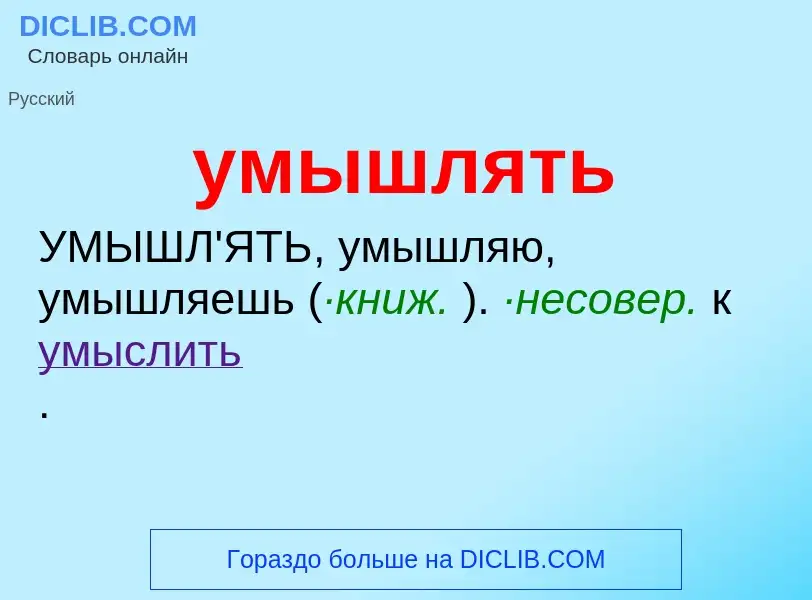 DICLIB.COM
Словарь онлайн

Русский

умышлять

УМЫШЛ'ЯТЬ, умышляю, умышляешь (·книж. ). ·несовер. к умыслить
.

Гораздо больше на DICLIB.COM